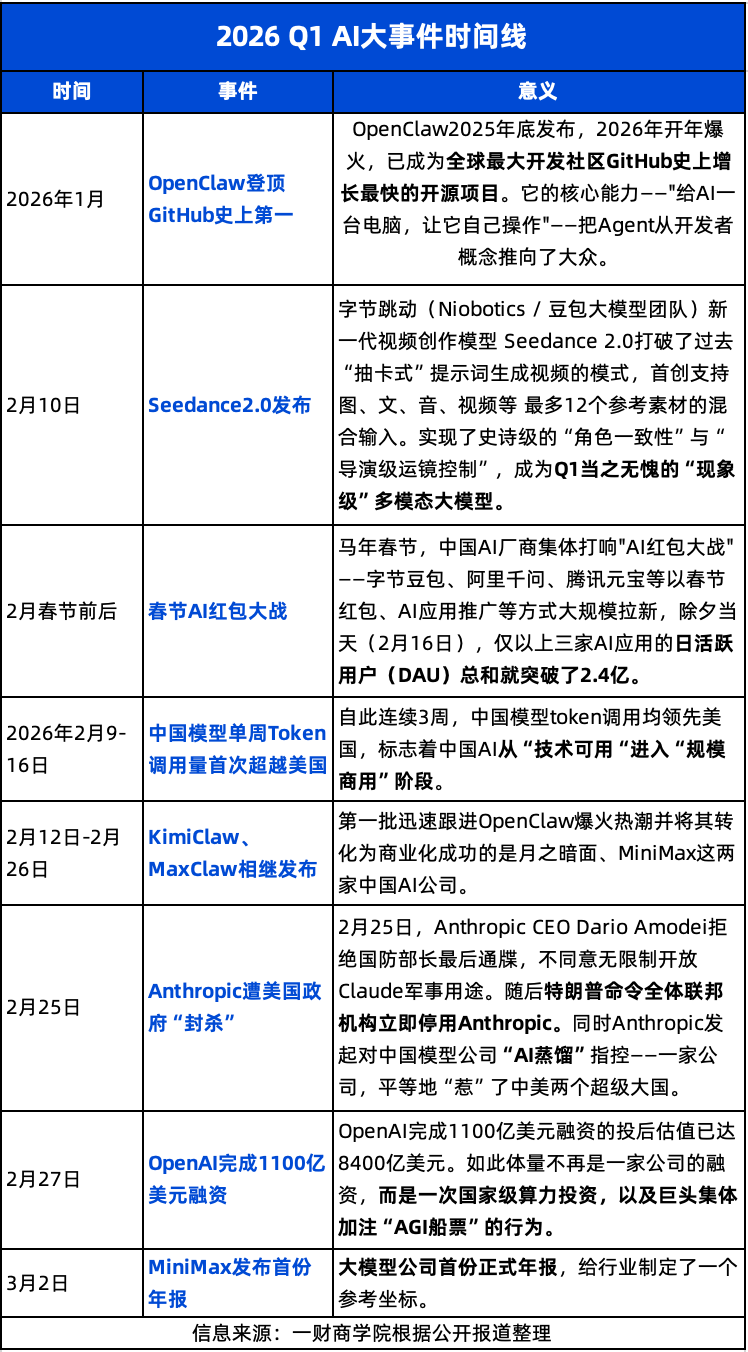 2026 Q1 AI大事件时间线

| 时间 | 事件 | 意义 |
|---|---|---|
| 2026年1月 | OpenClaw登顶GitHub史上第一 | OpenClaw2025年底发布，2026年开年爆火，已成为全球最大开发社区GitHub史上增长最快的开源项目。它的核心能力——"给AI一台电脑，让它自己操作"——把Agent从开发者概念推向了大众。 |
| 2月10日 | Seedance2.0发布 | 字节跳动（Niobotics / 豆包大模型团队）新一代视频创作模型 Seedance 2.0打破了过去“抽卡式”提示词生成视频的模式，首创支持图、文、音、视频等 最多12个参考素材的混合输入。实现了史诗级的“角色一致性”与“导演级运镜控制”，成为Q1当之无愧的“现象级”多模态大模型。 |
| 2月春节前后 | 春节AI红包大战 | 马年春节，中国AI厂商集体打响"AI红包大战"——字节豆包、阿里千问、腾讯元宝等以春节红包、AI应用推广等方式大规模拉新，除夕当天（2月16日），仅以上三家AI应用的日活跃用户（DAU）总和就突破了2.4亿。 |
| 2026年2月9-16日 | 中国模型单周Token调用量首次超越美国 | 自此连续3周，中国模型token调用均领先美国，标志着中国AI从“技术可用“进入“规模商用”阶段。 |
| 2月12日-2月26日 | KimiClaw、MaxClaw相继发布 | 第一批迅速跟进OpenClaw爆火热潮并将其转化为商业化成功的是月之暗面、MiniMax这两家中国AI公司。 |
| 2月25日 | Anthropic遭美国政府“封杀” | 2月25日，Anthropic CEO Dario Amodei拒绝国防部长最后通牒，不同意无限制开放Claude军事用途。随后特朗普命令全体联邦机构立即停用Anthropic。同时Anthropic发起对中国模型公司“AI蒸馏”指控——一家公司，平等地“惹”了中美两个超级大国。 |
| 2月27日 | OpenAI完成1100亿美元融资 | OpenAI完成1100亿美元融资的投后估值已达8400亿美元。如此体量不再是一家公司的融资，而是一次国家级算力投资，以及巨头集体加注“AGI船票”的行为。 |
| 3月2日 | MiniMax发布首份年报 | 大模型公司首份正式年报，给行业制定了一个参考坐标。 |

信息来源：一财商学院根据公开报道整理